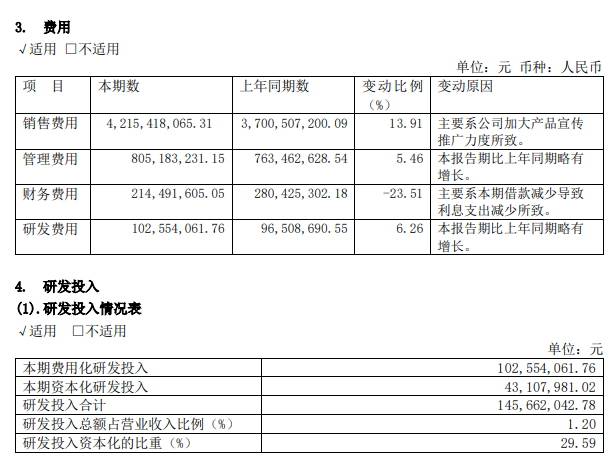 3. 费用

√适用 ☐不适用

单位：元 币种：人民币

| 项 目 | 本期数 | 上年同期数 | 变动比例（%） | 变动原因 |
|---|---|---|---|---|
| 销售费用 | 4,215,418,065.31 | 3,700,507,200.09 | 13.91 | 主要系公司加大产品宣传推广力度所致。 |
| 管理费用 | 805,183,231.15 | 763,462,628.54 | 5.46 | 本报告期比上年同期略有增长。 |
| 财务费用 | 214,491,605.05 | 280,425,302.18 | -23.51 | 主要系本期借款减少导致利息支出减少所致。 |
| 研发费用 | 102,554,061.76 | 96,508,690.55 | 6.26 | 本报告期比上年同期略有增长。 |

4. 研发投入

(1).研发投入情况表

√适用 ☐不适用

单位：元

| 本期费用化研发投入 | 102,554,061.76 |
|---|---|
| 本期资本化研发投入 | 43,107,981.02 |
| 研发投入合计 | 145,662,042.78 |
| 研发投入总额占营业收入比例（%） | 1.20 |
| 研发投入资本化的比重（%） | 29.59 |